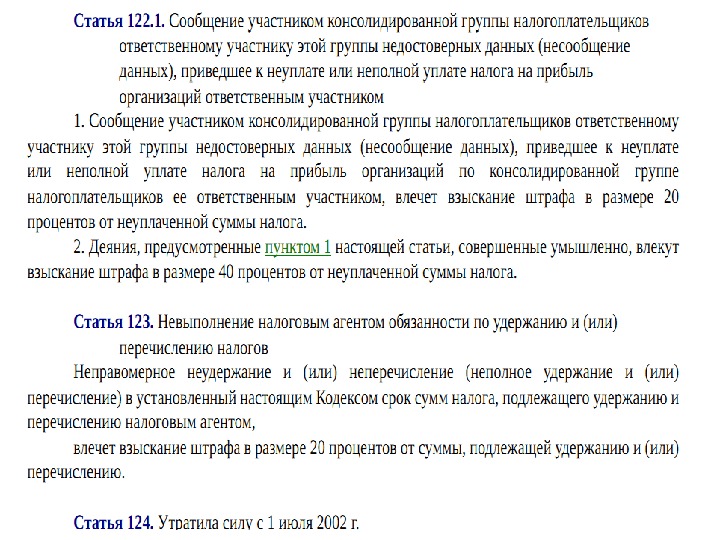 Статья 122.1. Сообщение участником консолидированной группы налогоплательщиков ответственному участнику этой группы недостоверных данных (несообщение данных), приведшее к неуплате или неполной уплате налога на прибыль организаций ответственным участником

1. Сообщение участником консолидированной группы налогоплательщиков ответственному участнику этой группы недостоверных данных (несообщение данных), приведшее к неуплате или неполной уплате налога на прибыль организаций по консолидированной группе налогоплательщиков ее ответственным участником, влечет взыскание штрафа в размере 20 процентов от неуплаченной суммы налога.

2. Деяния, предусмотренные пунктом 1 настоящей статьи, совершенные умышленно, влекут взыскание штрафа в размере 40 процентов от неуплаченной суммы налога.

Статья 123. Невыполнение налоговым агентом обязанности по удержанию и (или) перечислению налогов

Неправомерное неудержание и (или) неперечисление (неполное удержание и (или) перечисление) в установленный настоящим Кодексом срок сумм налога, подлежащего удержанию и перечислению налоговым агентом,

влечет взыскание штрафа в размере 20 процентов от суммы, подлежащей удержанию и (или) перечислению.

Статья 124. Утратила силу с 1 июля 2002 г.